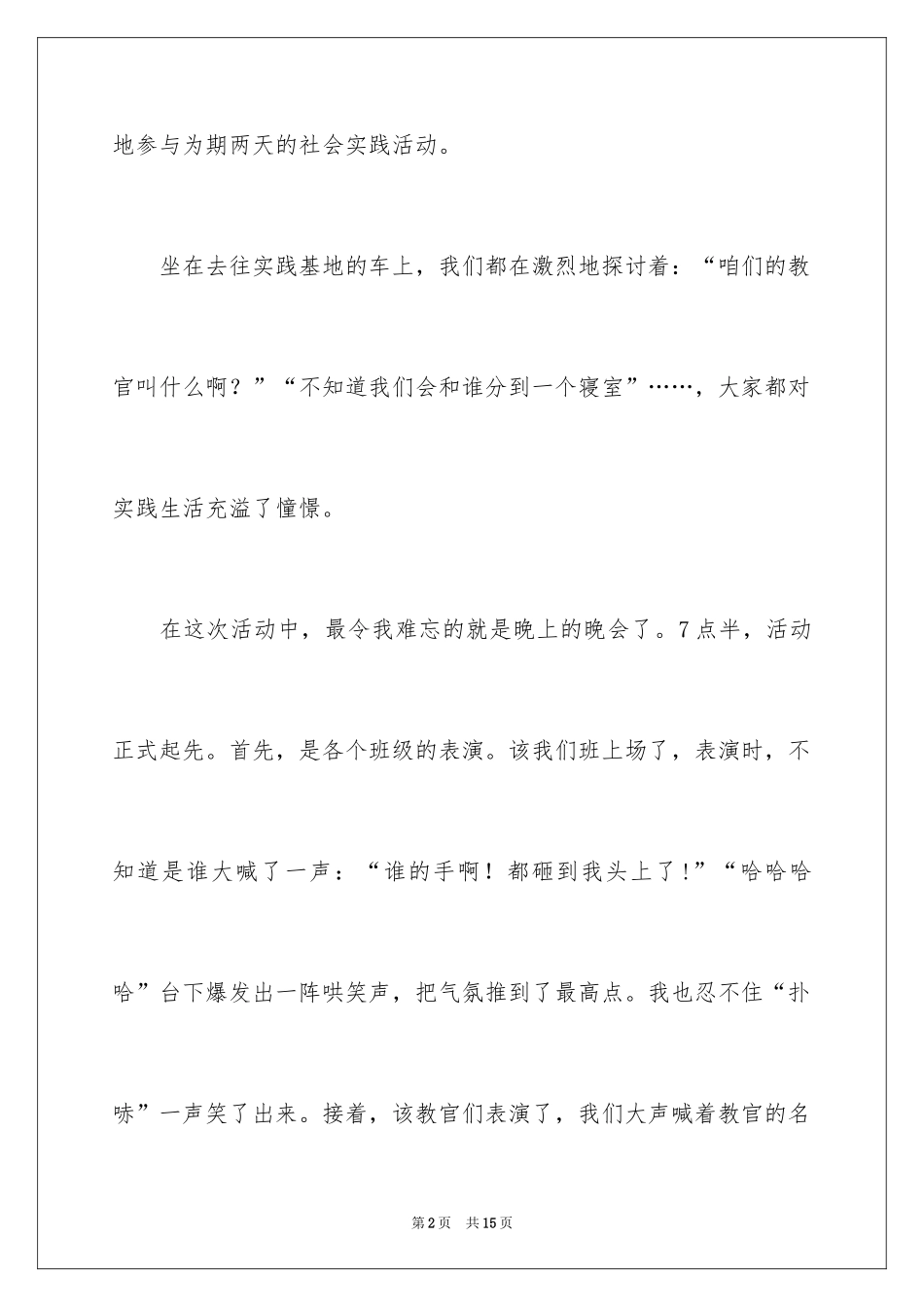 地参与为期两天的社会实践活动。

坐在去往实践基地的车上，我们都在激烈地探讨着：“咱们的教官叫什么啊？”“不知道我们会和谁分到一个寝室”……，大家都对实践生活充溢了憧憬。

在这次活动中，最令我难忘的就是晚上的晚会了。7点半，活动正式起先。首先，是各个班级的表演。该我们班上场了，表演时，不知道是谁大喊了一声：“谁的手啊！都砸到我头上了！”“哈哈哈哈”台下爆发出一阵哄笑声，把气氛推到了最高点。我也忍不住“扑哧”一声笑了出来。接着，该教官们表演了，我们大声喊着教官的名

第2页 共15页